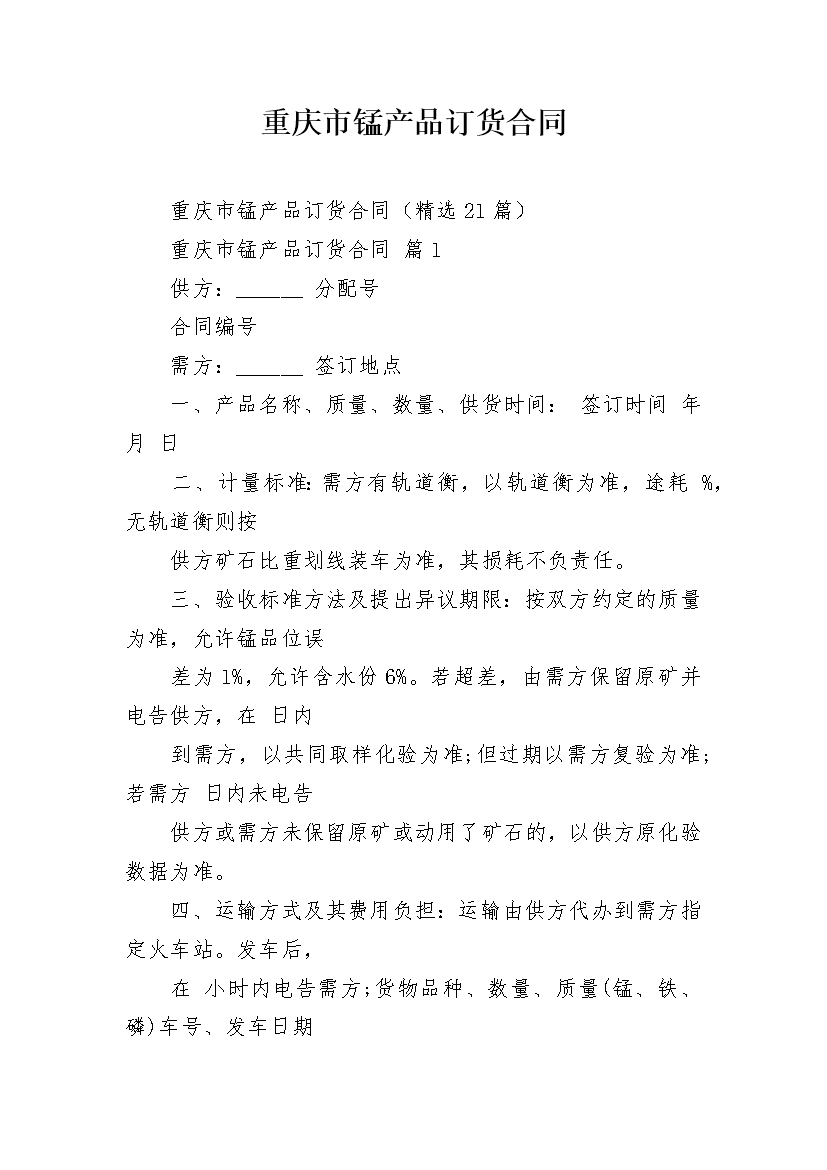 重庆市锰产品订货合同

重庆市锰产品订货合同（精选21篇）

重庆市锰产品订货合同 篇1

供方：______ 分配号

合同编号

需方：______ 签订地点

一、产品名称、质量、数量、供货时间： 签订时间 年 月 日

二、计量标准：需方有轨道衡，以轨道衡为准，途耗 %，无轨道衡则按

供方矿石比重划线装车为准，其损耗不负责任。

三、验收标准方法及提出异议期限：按双方约定的质量为准，允许锰品位误

差为1%，允许含水份6%。若超差，由需方保留原矿并电告供方，在 日内

到需方，以共同取样化验为准;但过期以需方复验为准;若需方 日内未电告

供方或需方未保留原矿或动用了矿石的，以供方原化验数据为准。

四、运输方式及其费用负担：运输由供方代办到需方指定火车站。发车后，

在 小时内电告需方;货物品种、数量、质量(锰、铁、磷)车号、发车日期